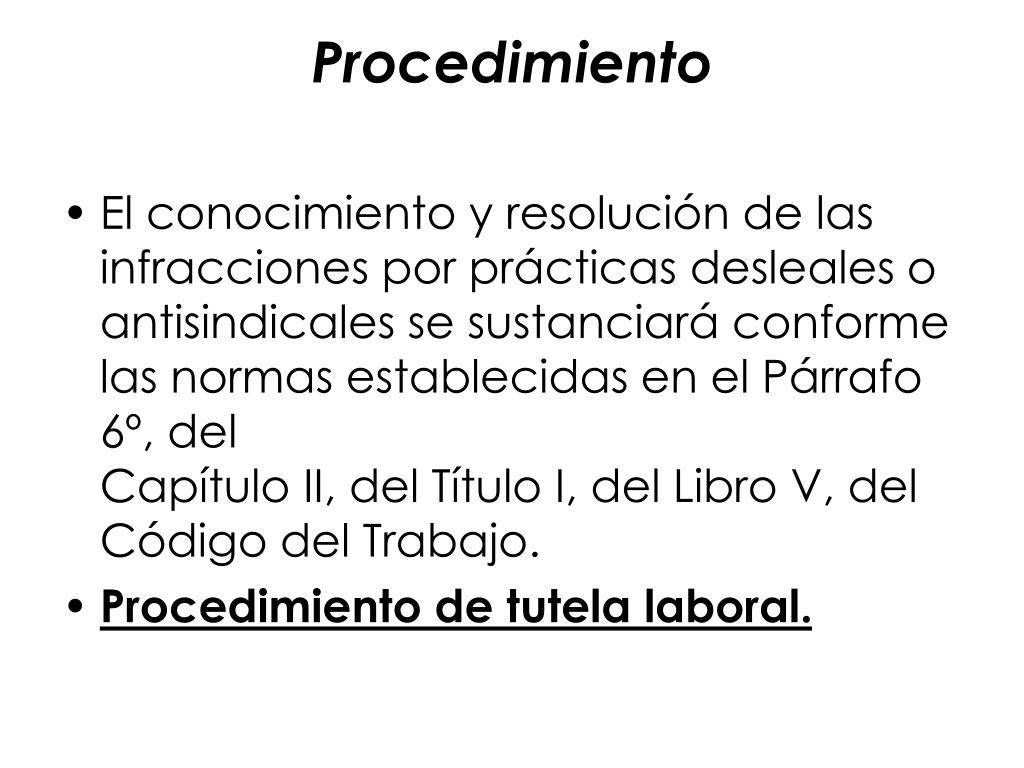 Procedimiento

• El conocimiento y resolución de las infracciones por prácticas desleales o antisindicales se sustanciará conforme las normas establecidas en el Párrafo 6º, del Capítulo II, del Título I, del Libro V, del Código del Trabajo.
• Procedimiento de tutela laboral.